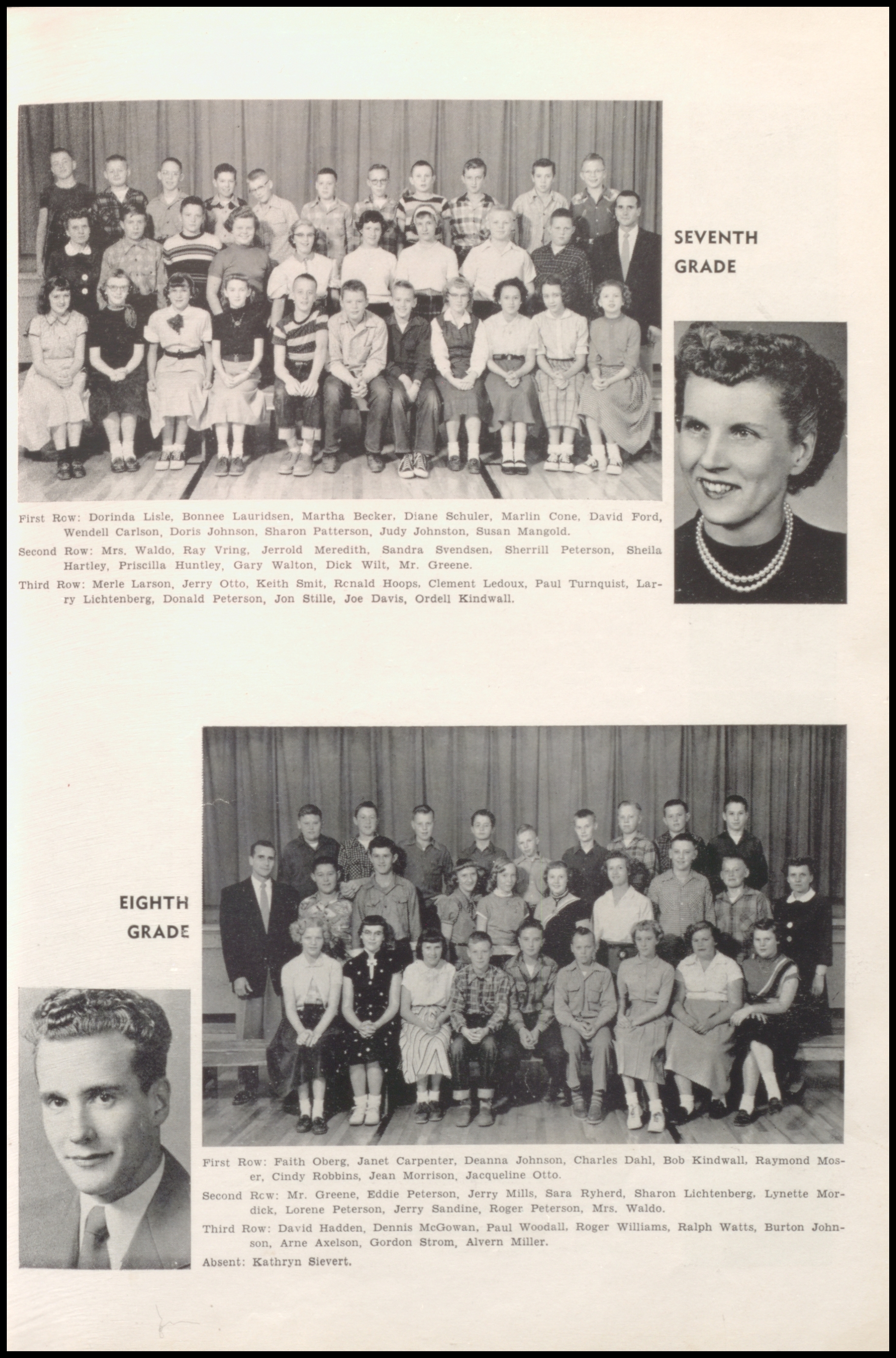 SEVENTH GRADE

First Row: Dorinda Lisle, Bonnee Lauridsen, Martha Becker, Diane Schuler, Marlin Cone, David Ford, Wendell Carlson, Doris Johnson, Sharon Patterson, Judy Johnston, Susan Mangold.

Second Row: Mrs. Waldo, Ray Vring, Jerrold Meredith, Sandra Svendsen, Sherrill Peterson, Sheila Hartley, Priscilla Huntley, Gary Walton, Dick Wilt, Mr. Greene.

Third Row: Merle Larson, Jerry Otto, Keith Smit, Rcnald Hoops, Clement Ledoux, Paul Turnquist, Larry Lichtenberg, Donald Peterson, Jon Stille, Joe Davis, Ordell Kindwall.

EIGHTH GRADE

First Row: Faith Oberg, Janet Carpenter, Deanna Johnson, Charles Dahl, Bob Kindwall, Raymond Moser, Cindy Robbins, Jean Morrison, Jacqueline Otto.

Second Rcw: Mr. Greene, Eddie Peterson, Jerry Mills, Sara Ryherd, Sharon Lichtenberg, Lynette Mordick, Lorene Peterson, Jerry Sandine, Roger Peterson, Mrs. Waldo.

Third Row: David Hadden, Dennis McGowan, Paul Woodall, Roger Williams, Ralph Watts, Burton Johnson, Arne Axelson, Gordon Strom, Alvern Miller.

Absent: Kathryn Sievert.